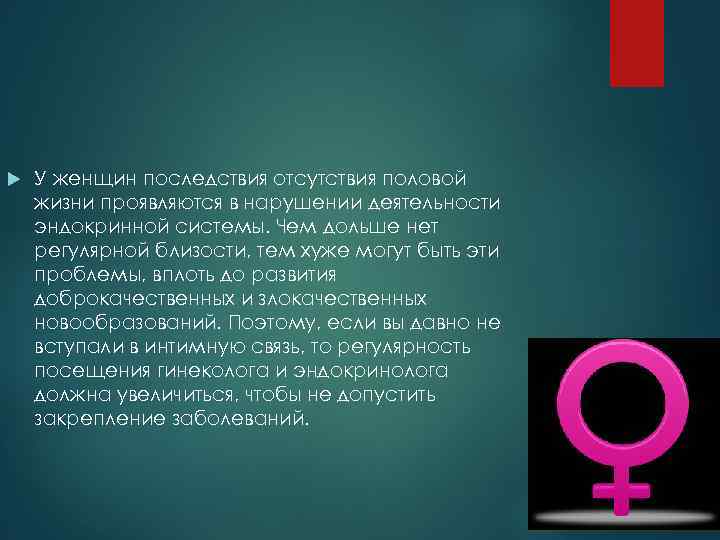 У женщин последствия отсутствия половой жизни проявляются в нарушении деятельности эндокринной системы. Чем дольше нет регулярной близости, тем хуже могут быть эти проблемы, вплоть до развития доброкачественных и злокачественных новообразований. Поэтому, если вы давно не вступали в интимную связь, то регулярность посещения гинеколога и эндокринолога должна увеличиться, чтобы не допустить закрепление заболеваний.